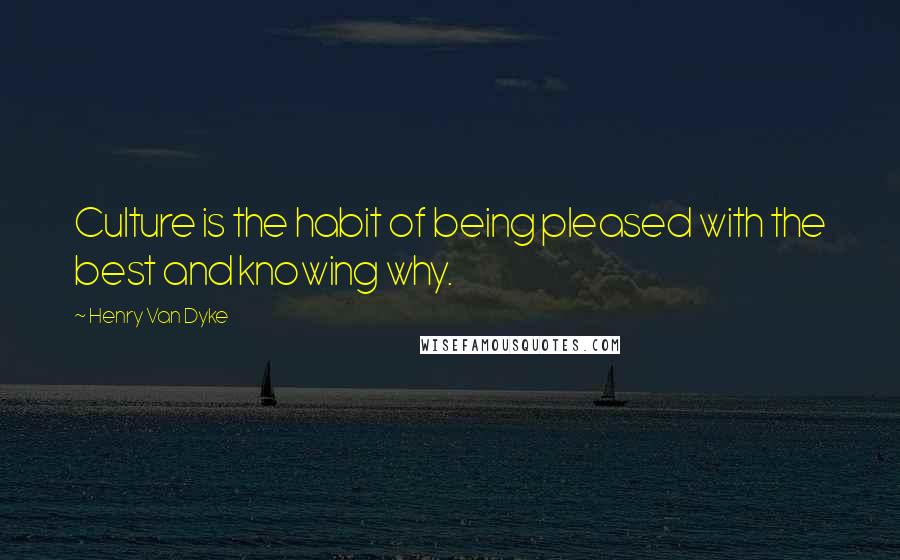 Culture is the habit of being pleased with the best and knowing why.

~ Henry Van Dyke

WISEFAMOUSQUOTES.COM